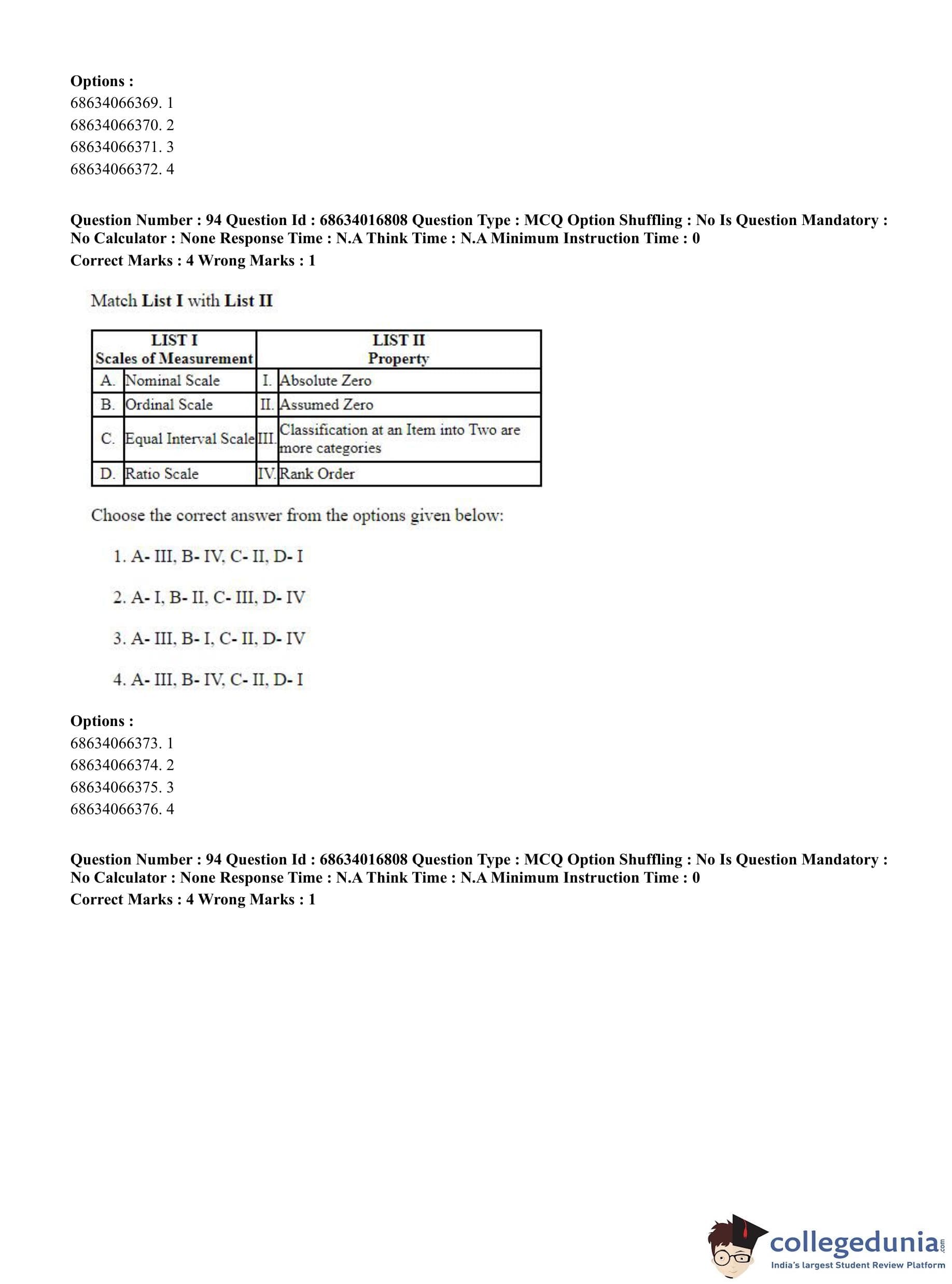 **Options :**
68634066369. 1
68634066370. 2
68634066371. 3
68634066372. 4

**Question Number : 94 Question Id : 68634016808 Question Type : MCQ Option Shuffling : No Is Question Mandatory : No Calculator : None Response Time : N.A Think Time : N.A Minimum Instruction Time : 0**
**Correct Marks : 4 Wrong Marks : 1**

Match **List I** with **List II**

| LIST I Scales of Measurement | | LIST II Property | |
|---|---|---|---|
| A. | Nominal Scale | I. | Absolute Zero |
| B. | Ordinal Scale | II. | Assumed Zero |
| C. | Equal Interval Scale | III. | Classification at an Item into Two are more categories |
| D. | Ratio Scale | IV. | Rank Order |

Choose the correct answer from the options given below:

1. A- III, B- IV, C- II, D- I

2. A- I, B- II, C- III, D- IV

3. A- III, B- I, C- II, D- IV

4. A- III, B- IV, C- II, D- I

**Options :**
68634066373. 1
68634066374. 2
68634066375. 3
68634066376. 4

**Question Number : 94 Question Id : 68634016808 Question Type : MCQ Option Shuffling : No Is Question Mandatory : No Calculator : None Response Time : N.A Think Time : N.A Minimum Instruction Time : 0**
**Correct Marks : 4 Wrong Marks : 1**

collegedunia.com
India's largest Student Review Platform